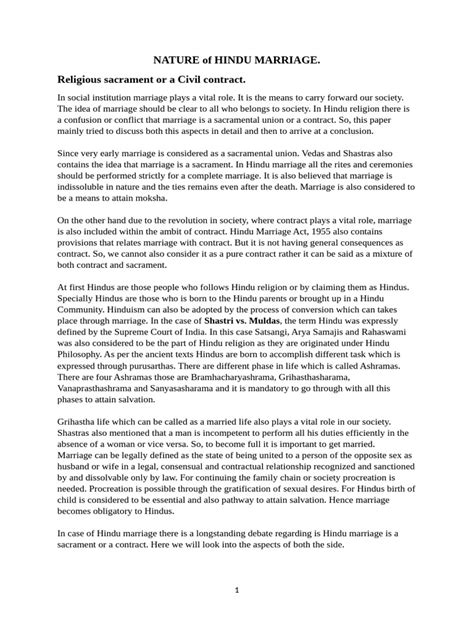 NATURE of HINDU MARRIAGE.

Religious sacrament or a Civil contract.

In social institution marriage plays a vital role. It is the means to carry forward our society. The idea of marriage should be clear to all who belongs to society. In Hindu religion there is a confusion or conflict that marriage is a sacramental union or a contract. So, this paper mainly tried to discuss both this aspects in detail and then to arrive at a conclusion.

Since very early marriage is considered as a sacramental union. Vedas and Shastras also contains the idea that marriage is a sacrament. In Hindu marriage all the rites and ceremonies should be performed strictly for a complete marriage. It is also believed that marriage is indissoluble in nature and the ties remains even after the death. Marriage is also considered to be a means to attain moksha.

On the other hand due to the revolution in society, where contract plays a vital role, marriage is also included within the ambit of contract. Hindu Marriage Act, 1955 also contains provisions that relates marriage with contract. But it is not having general consequences as contract. So, we cannot also consider it as a pure contract rather it can be said as a mixture of both contract and sacrament.

At first Hindus are those people who follows Hindu religion or by claiming them as Hindus. Specially Hindus are those who is born to the Hindu parents or brought up in a Hindu Community. Hinduism can also be adopted by the process of conversion which can takes place through marriage. In the case of Shastri vs. Muldas, the term Hindu was expressly defined by the Supreme Court of India. In this case Satsangi, Arya Samajis and Rahaswami was also considered to be the part of Hindu religion as they are originated under Hindu Philosophy. As per the ancient texts Hindus are born to accomplish different task which is expressed through purusarthas. There are different phase in life which is called Ashramas. There are four Ashramas those are Bramhacharyashrama, Grihasthasharama, Vanaprasthashrama and Sanyasasharama and it is mandatory to go through with all this phases to attain salvation.

Grihastha life which can be called as a married life also plays a vital role in our society. Shastras also mentioned that a man is incompetent to perform all his duties efficiently in the absence of a woman or vice versa. So, to become full it is important to get married. Marriage can be legally defined as the state of being united to a person of the opposite sex as husband or wife in a legal, consensual and contractual relationship recognized and sanctioned by and dissolvable only by law. For continuing the family chain or society procreation is needed. Procreation is possible through the gratification of sexual desires. For Hindus birth of child is considered to be essential and also pathway to attain salvation. Hence marriage becomes obligatory to Hindus.

In case of Hindu marriage there is a longstanding debate regarding is Hindu marriage is a sacrament or a contract. Here we will look into the aspects of both the side.

1